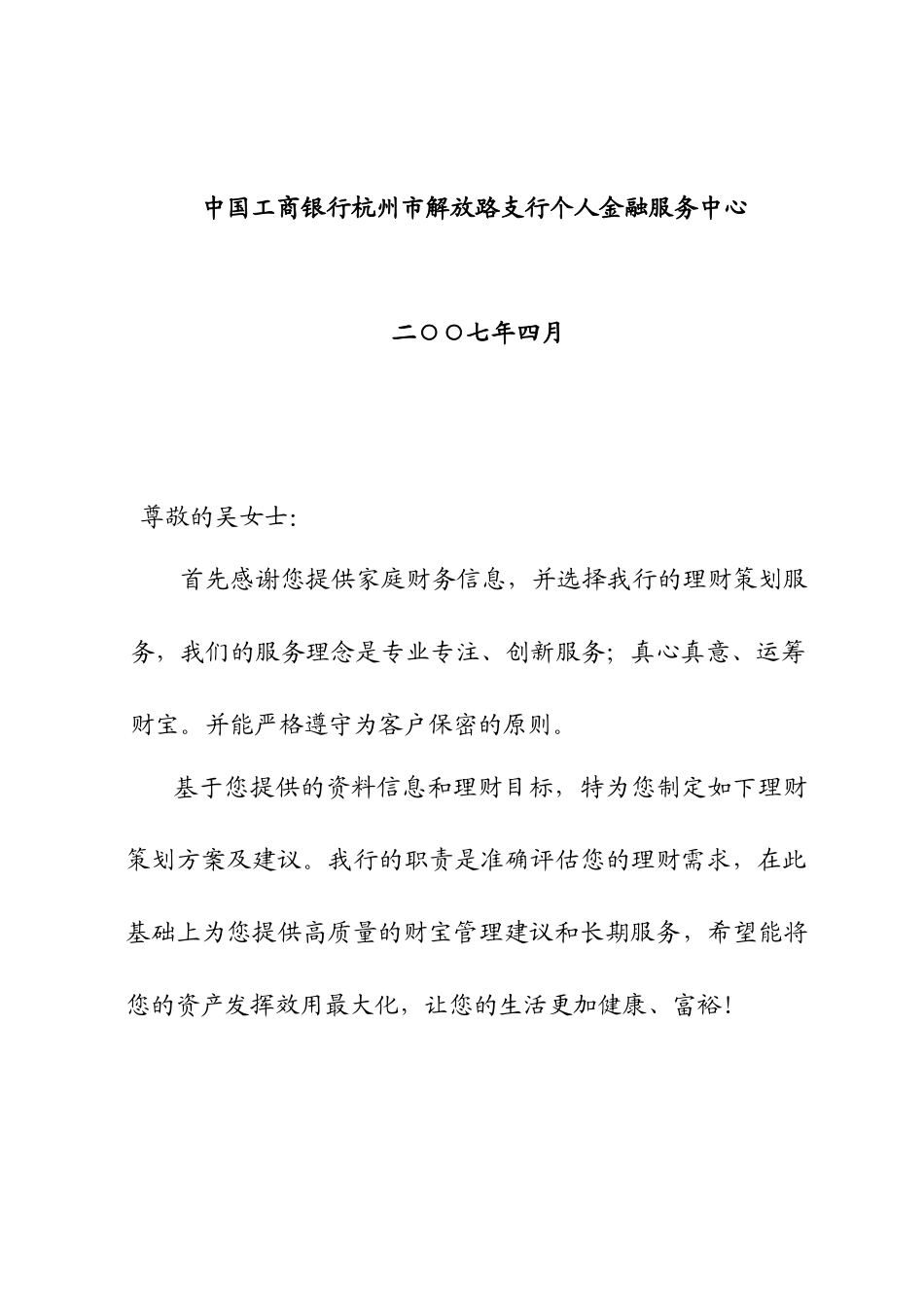 中国工商银行杭州市解放路支行个人金融服务中心

二〇〇七年四月

尊敬的吴女士:

首先感谢您提供家庭财务信息，并选择我行的理财策划服务，我们的服务理念是专业专注、创新服务；真心真意、运筹财宝。并能严格遵守为客户保密的原则。

基于您提供的资料信息和理财目标，特为您制定如下理财策划方案及建议。我行的职责是准确评估您的理财需求，在此基础上为您提供高质量的财宝管理建议和长期服务，希望能将您的资产发挥效用最大化，让您的生活更加健康、富裕！